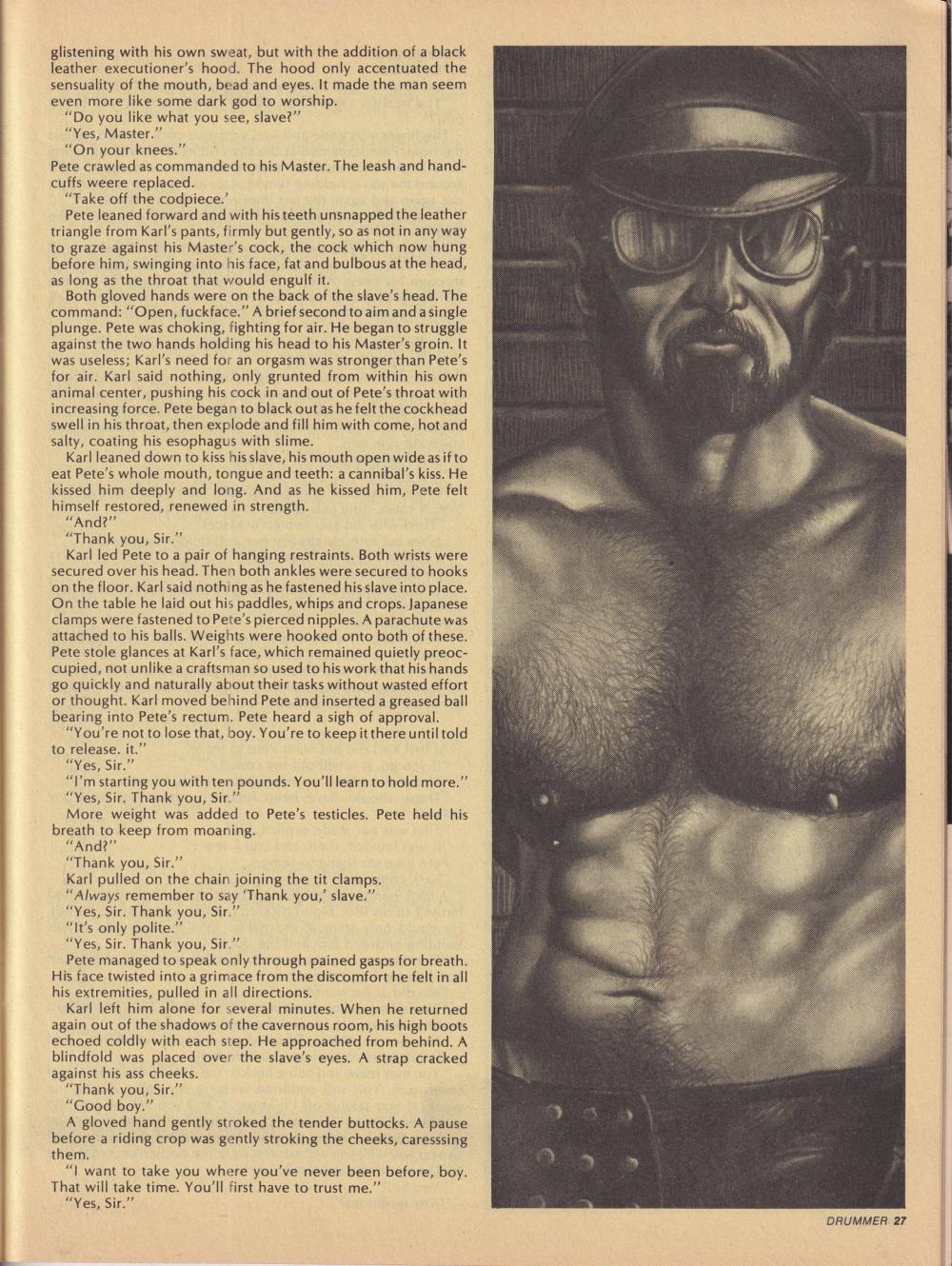 glistening with his own sweat, but with the addition of a black leather executioner's hood. The hood only accentuated the sensuality of the mouth, bead and eyes. It made the man seem even more like some dark god to worship.
"Do you like what you see, slave?"
"Yes, Master."
"On your knees."
Pete crawled as commanded to his Master. The leash and handcuffs weere replaced.
"Take off the codpiece.'
Pete leaned forward and with his teeth unsnapped the leather triangle from Karl's pants, firmly but gently, so as not in any way to graze against his Master's cock, the cock which now hung before him, swinging into his face, fat and bulbous at the head, as long as the throat that would engulf it.
Both gloved hands were on the back of the slave's head. The command: "Open, fuckface." A brief second to aim and a single plunge. Pete was choking, fighting for air. He began to struggle against the two hands holding his head to his Master's groin. It was useless; Karl's need for an orgasm was stronger than Pete's for air. Karl said nothing, only grunted from within his own animal center, pushing his cock in and out of Pete's throat with increasing force. Pete began to black out as he felt the cockhead swell in his throat, then explode and fill him with come, hot and salty, coating his esophagus with slime.
Karl leaned down to kiss his slave, his mouth open wide as if to eat Pete's whole mouth, tongue and teeth: a cannibal's kiss. He kissed him deeply and long. And as he kissed him, Pete felt himself restored, renewed in strength.
"And?"
"Thank you, Sir."
Karl led Pete to a pair of hanging restraints. Both wrists were secured over his head. Then both ankles were secured to hooks on the floor. Karl said nothing as he fastened his slave into place. On the table he laid out his paddles, whips and crops. Japanese clamps were fastened to Pete's pierced nipples. A parachute was attached to his balls. Weights were hooked onto both of these. Pete stole glances at Karl's face, which remained quietly preoccupied, not unlike a craftsman so used to his work that his hands go quickly and naturally about their tasks without wasted effort or thought. Karl moved behind Pete and inserted a greased ball bearing into Pete's rectum. Pete heard a sigh of approval.
"You're not to lose that, boy. You're to keep it there until told to release. it."
"Yes, Sir."
"I'm starting you with ten pounds. You'll learn to hold more."
"Yes, Sir. Thank you, Sir."
More weight was added to Pete's testicles. Pete held his breath to keep from moaning.
"And?"
"Thank you, Sir."
Karl pulled on the chain joining the tit clamps.
"Always remember to say 'Thank you,' slave."
"Yes, Sir. Thank you, Sir."
"It's only polite."
"Yes, Sir. Thank you, Sir."
Pete managed to speak only through pained gasps for breath. His face twisted into a grimace from the discomfort he felt in all his extremities, pulled in all directions.
Karl left him alone for several minutes. When he returned again out of the shadows of the cavernous room, his high boots echoed coldly with each step. He approached from behind. A blindfold was placed over the slave's eyes. A strap cracked against his ass cheeks.
"Thank you, Sir."
"Good boy."
A gloved hand gently stroked the tender buttocks. A pause before a riding crop was gently stroking the cheeks, caresssing them.
"I want to take you where you've never been before, boy. That will take time. You'll first have to trust me."
"Yes, Sir."

DRUMMER 27